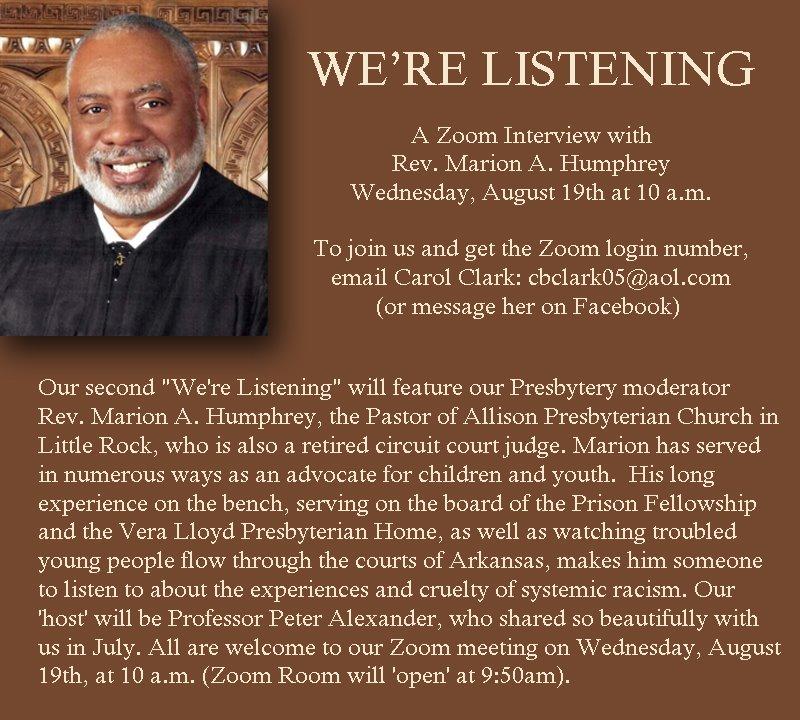 WE'RE LISTENING

A Zoom Interview with
Rev. Marion A. Humphrey
Wednesday, August 19th at 10 a.m.

To join us and get the Zoom login number,
email Carol Clark: cbclark05@aol.com
(or message her on Facebook)

Our second "We're Listening" will feature our Presbytery moderator Rev. Marion A. Humphrey, the Pastor of Allison Presbyterian Church in Little Rock, who is also a retired circuit court judge. Marion has served in numerous ways as an advocate for children and youth. His long experience on the bench, serving on the board of the Prison Fellowship and the Vera Lloyd Presbyterian Home, as well as watching troubled young people flow through the courts of Arkansas, makes him someone to listen to about the experiences and cruelty of systemic racism. Our 'host' will be Professor Peter Alexander, who shared so beautifully with us in July. All are welcome to our Zoom meeting on Wednesday, August 19th, at 10 a.m. (Zoom Room will 'open' at 9:50am).